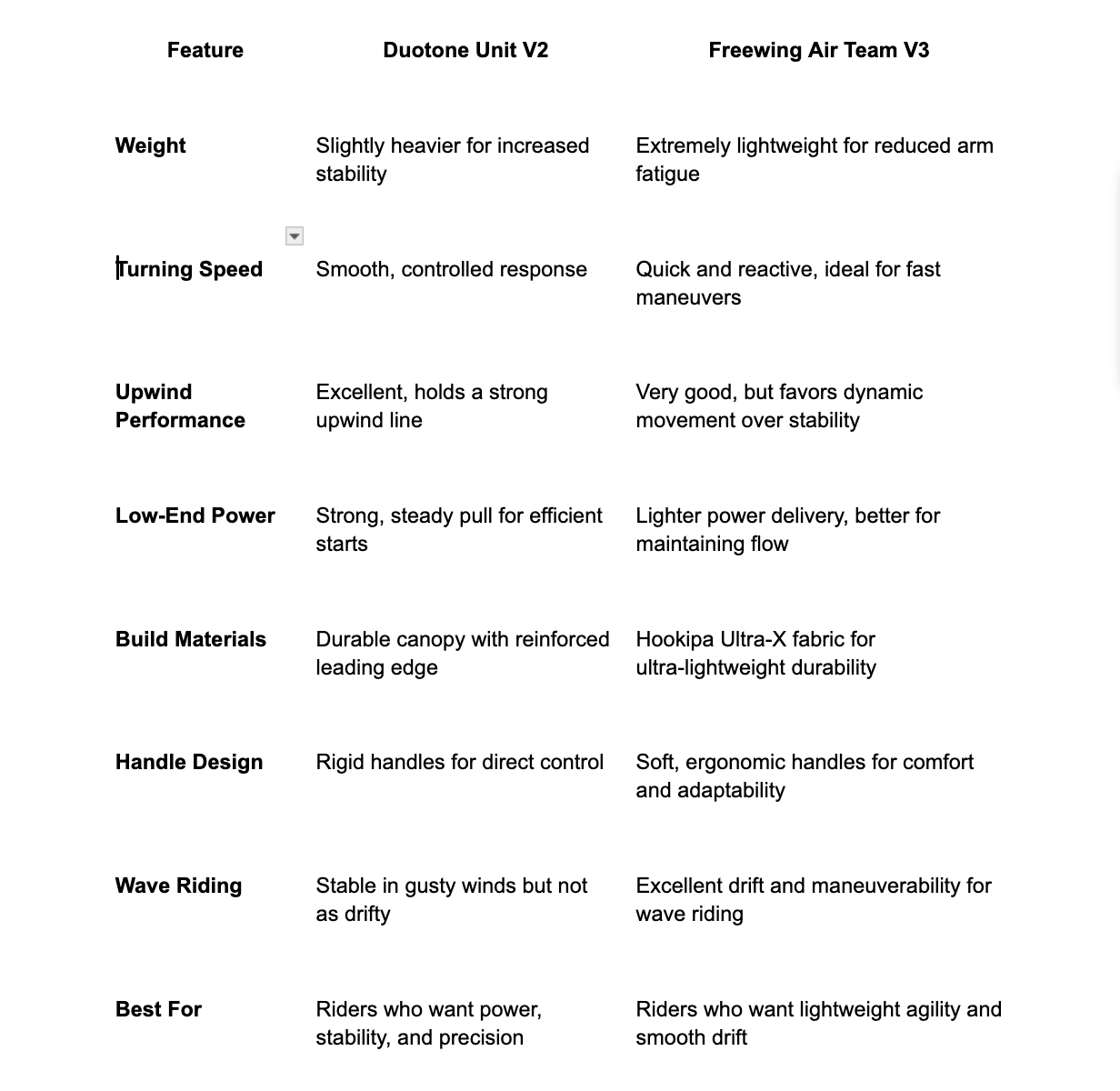 | Feature | Duotone Unit V2 | Freewing Air Team V3 |
|---|---|---|
| **Weight** | Slightly heavier for increased stability | Extremely lightweight for reduced arm fatigue |
| **Turning Speed** | Smooth, controlled response | Quick and reactive, ideal for fast maneuvers |
| **Upwind Performance** | Excellent, holds a strong upwind line | Very good, but favors dynamic movement over stability |
| **Low-End Power** | Strong, steady pull for efficient starts | Lighter power delivery, better for maintaining flow |
| **Build Materials** | Durable canopy with reinforced leading edge | Hookipa Ultra-X fabric for ultra-lightweight durability |
| **Handle Design** | Rigid handles for direct control | Soft, ergonomic handles for comfort and adaptability |
| **Wave Riding** | Stable in gusty winds but not as drifty | Excellent drift and maneuverability for wave riding |
| **Best For** | Riders who want power, stability, and precision | Riders who want lightweight agility and smooth drift |